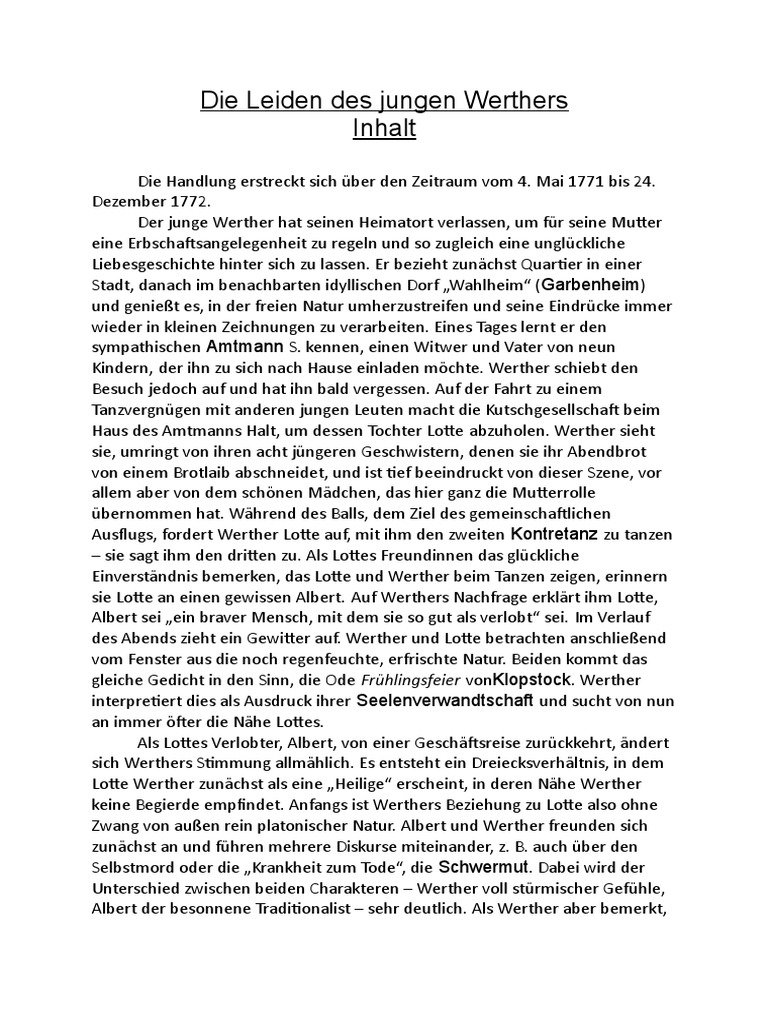 Die Leiden des jungen Werthers
Inhalt

Die Handlung erstreckt sich über den Zeitraum vom 4. Mai 1771 bis 24. Dezember 1772.

Der junge Werther hat seinen Heimatort verlassen, um für seine Mutter eine Erbschaftsangelegenheit zu regeln und so zugleich eine unglückliche Liebesgeschichte hinter sich zu lassen. Er bezieht zunächst Quartier in einer Stadt, danach im benachbarten idyllischen Dorf „Wahlheim“ (Garbenheim) und genießt es, in der freien Natur umherzustreifen und seine Eindrücke immer wieder in kleinen Zeichnungen zu verarbeiten. Eines Tages lernt er den sympathischen Amtmann S. kennen, einen Witwer und Vater von neun Kindern, der ihn zu sich nach Hause einladen möchte. Werther schiebt den Besuch jedoch auf und hat ihn bald vergessen. Auf der Fahrt zu einem Tanzvergnügen mit anderen jungen Leuten macht die Kutschgesellschaft beim Haus des Amtmanns Halt, um dessen Tochter Lotte abzuholen. Werther sieht sie, umringt von ihren acht jüngeren Geschwistern, denen sie ihr Abendbrot von einem Brotlaib abschneidet, und ist tief beeindruckt von dieser Szene, vor allem aber von dem schönen Mädchen, das hier ganz die Mutterrolle übernommen hat. Während des Balls, dem Ziel des gemeinschaftlichen Ausflugs, fordert Werther Lotte auf, mit ihm den zweiten Kontretanz zu tanzen – sie sagt ihm den dritten zu. Als Lottes Freundinnen das glückliche Einverständnis bemerken, das Lotte und Werther beim Tanzen zeigen, erinnern sie Lotte an einen gewissen Albert. Auf Werthers Nachfrage erklärt ihm Lotte, Albert sei „ein braver Mensch, mit dem sie so gut als verlobt“ sei. Im Verlauf des Abends zieht ein Gewitter auf. Werther und Lotte betrachten anschließend vom Fenster aus die noch regenfeuchte, erfrischte Natur. Beiden kommt das gleiche Gedicht in den Sinn, die Ode Frühlingsfeier vonKlopstock. Werther interpretiert dies als Ausdruck ihrer Seelenverwandtschaft und sucht von nun an immer öfter die Nähe Lottes.

Als Lottes Verlobter, Albert, von einer Geschäftsreise zurückkehrt, ändert sich Werthers Stimmung allmählich. Es entsteht ein Dreiecksverhältnis, in dem Lotte Werther zunächst als eine „Heilige“ erscheint, in deren Nähe Werther keine Begierde empfindet. Anfangs ist Werthers Beziehung zu Lotte also ohne Zwang von außen rein platonischer Natur. Albert und Werther freunden sich zunächst an und führen mehrere Diskurse miteinander, z. B. auch über den Selbstmord oder die „Krankheit zum Tode“, die Schwermut. Dabei wird der Unterschied zwischen beiden Charakteren – Werther voll stürmischer Gefühle, Albert der besonnene Traditionalist – sehr deutlich. Als Werther aber bemerkt,